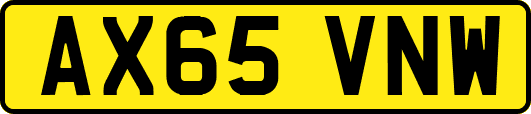 AX65 VNW